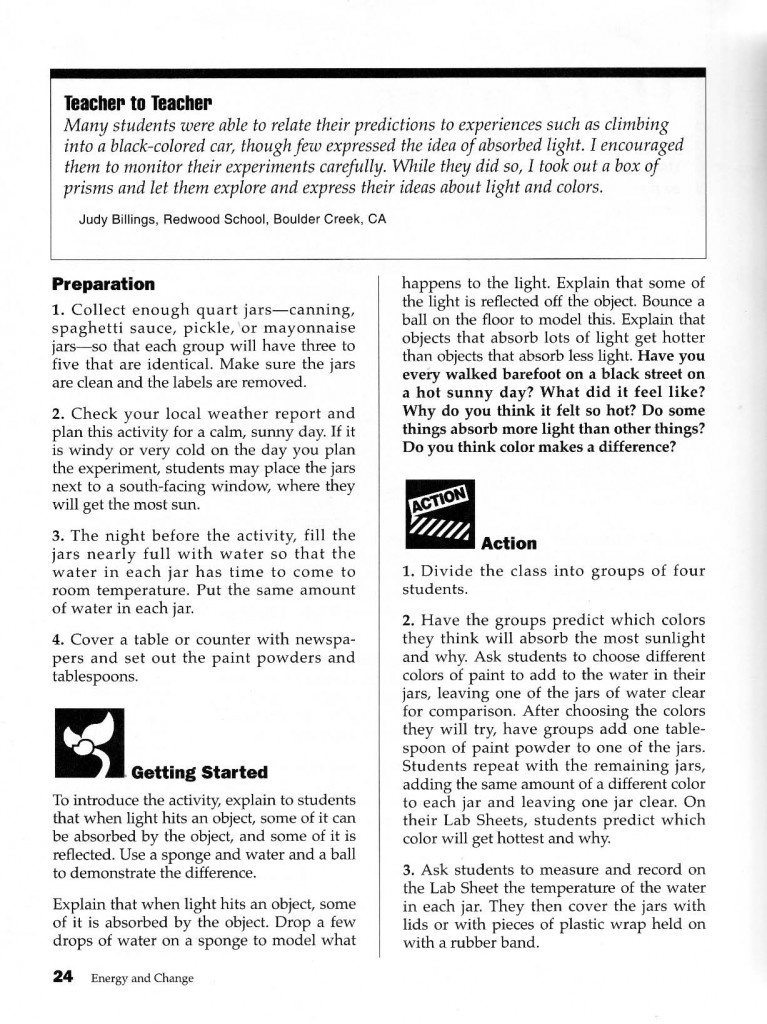 Teacher to Teacher

Many students were able to relate their predictions to experiences such as climbing into a black-colored car, though few expressed the idea of absorbed light. I encouraged them to monitor their experiments carefully. While they did so, I took out a box of prisms and let them explore and express their ideas about light and colors.

Judy Billings, Redwood School, Boulder Creek, CA

Preparation

1. Collect enough quart jars—canning, spaghetti sauce, pickle, or mayonnaise jars—so that each group will have three to five that are identical. Make sure the jars are clean and the labels are removed.

2. Check your local weather report and plan this activity for a calm, sunny day. If it is windy or very cold on the day you plan the experiment, students may place the jars next to a south-facing window, where they will get the most sun.

3. The night before the activity, fill the jars nearly full with water so that the water in each jar has time to come to room temperature. Put the same amount of water in each jar.

4. Cover a table or counter with newspapers and set out the paint powders and tablespoons.

Getting Started

To introduce the activity, explain to students that when light hits an object, some of it can be absorbed by the object, and some of it is reflected. Use a sponge and water and a ball to demonstrate the difference.

Explain that when light hits an object, some of it is absorbed by the object. Drop a few drops of water on a sponge to model what happens to the light. Explain that some of the light is reflected off the object. Bounce a ball on the floor to model this. Explain that objects that absorb lots of light get hotter than objects that absorb less light. Have you every walked barefoot on a black street on a hot sunny day? What did it feel like? Why do you think it felt so hot? Do some things absorb more light than other things? Do you think color makes a difference?

ACTION

Action

1. Divide the class into groups of four students.

2. Have the groups predict which colors they think will absorb the most sunlight and why. Ask students to choose different colors of paint to add to the water in their jars, leaving one of the jars of water clear for comparison. After choosing the colors they will try, have groups add one tablespoon of paint powder to one of the jars. Students repeat with the remaining jars, adding the same amount of a different color to each jar and leaving one jar clear. On their Lab Sheets, students predict which color will get hottest and why.

3. Ask students to measure and record on the Lab Sheet the temperature of the water in each jar. They then cover the jars with lids or with pieces of plastic wrap held on with a rubber band.

24 Energy and Change